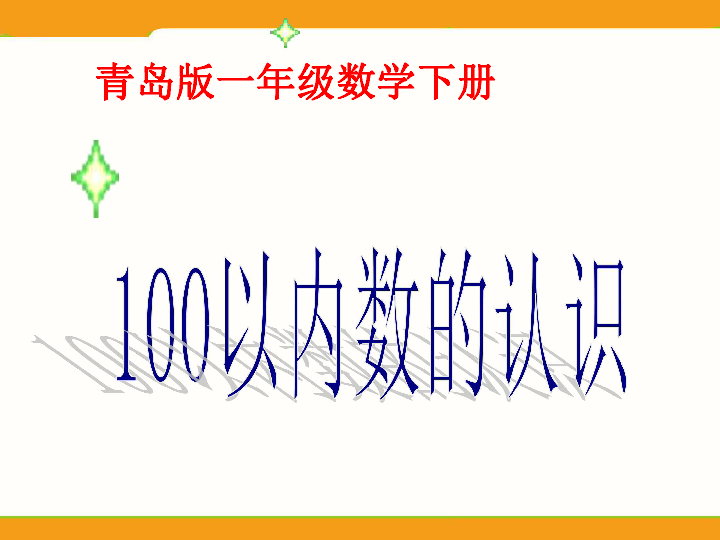 青岛版一年级数学下册

100以内数的认识